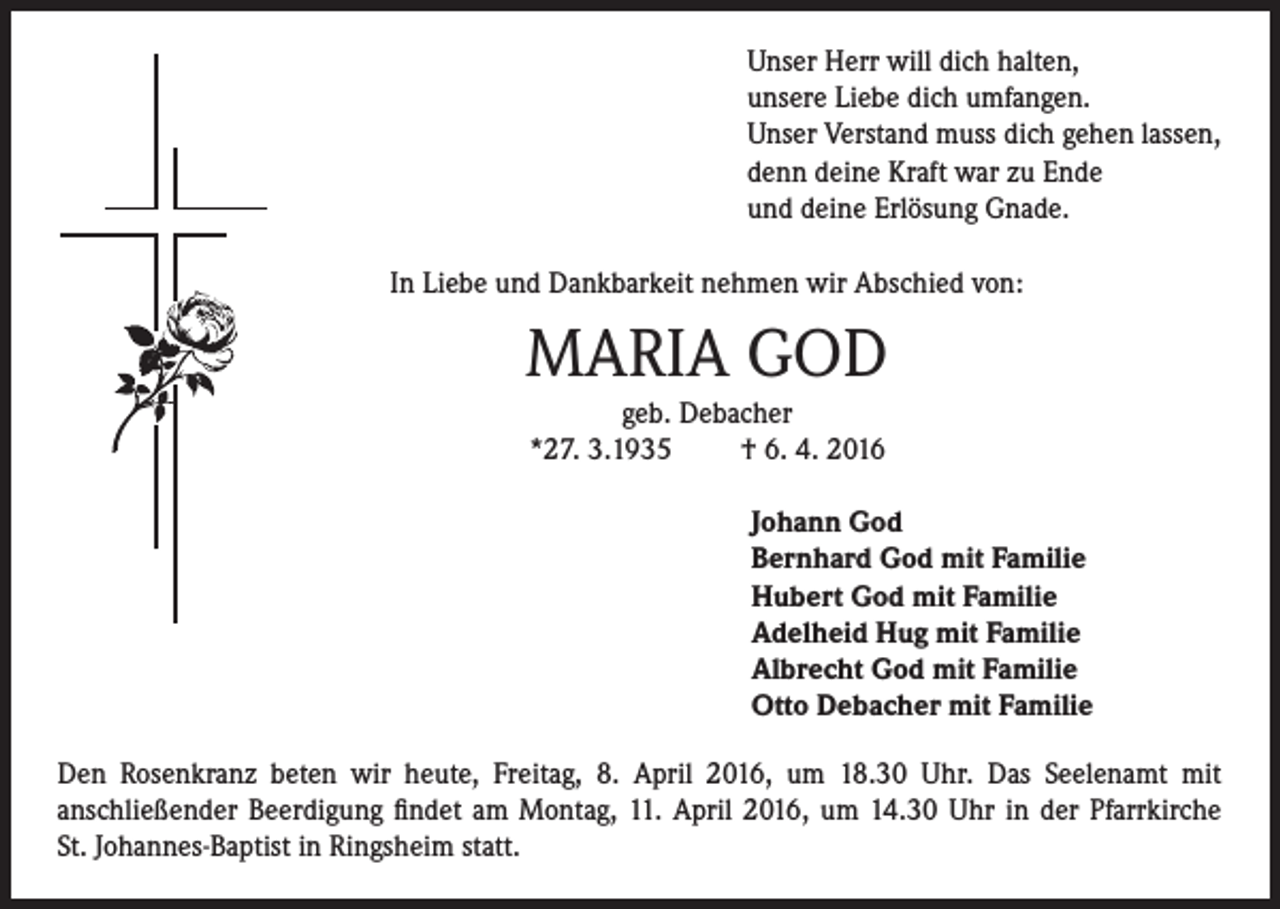 Unser Herr will dich halten,
unsere Liebe dich umfangen.
Unser Verstand muss dich gehen lassen,
denn deine Kraft war zu Ende
und deine Erlösung Gnade.

In Liebe und Dankbarkeit nehmen wir Abschied von:

MARIA GOD

geb. Debacher

*27. 3.1935 † 6. 4. 2016

Johann God
Bernhard God mit Familie
Hubert God mit Familie
Adelheid Hug mit Familie
Albrecht God mit Familie
Otto Debacher mit Familie

Den Rosenkranz beten wir heute, Freitag, 8. April 2016, um 18.30 Uhr. Das Seelenamt mit anschließender Beerdigung findet am Montag, 11. April 2016, um 14.30 Uhr in der Pfarrkirche St. Johannes-Baptist in Ringsheim statt.